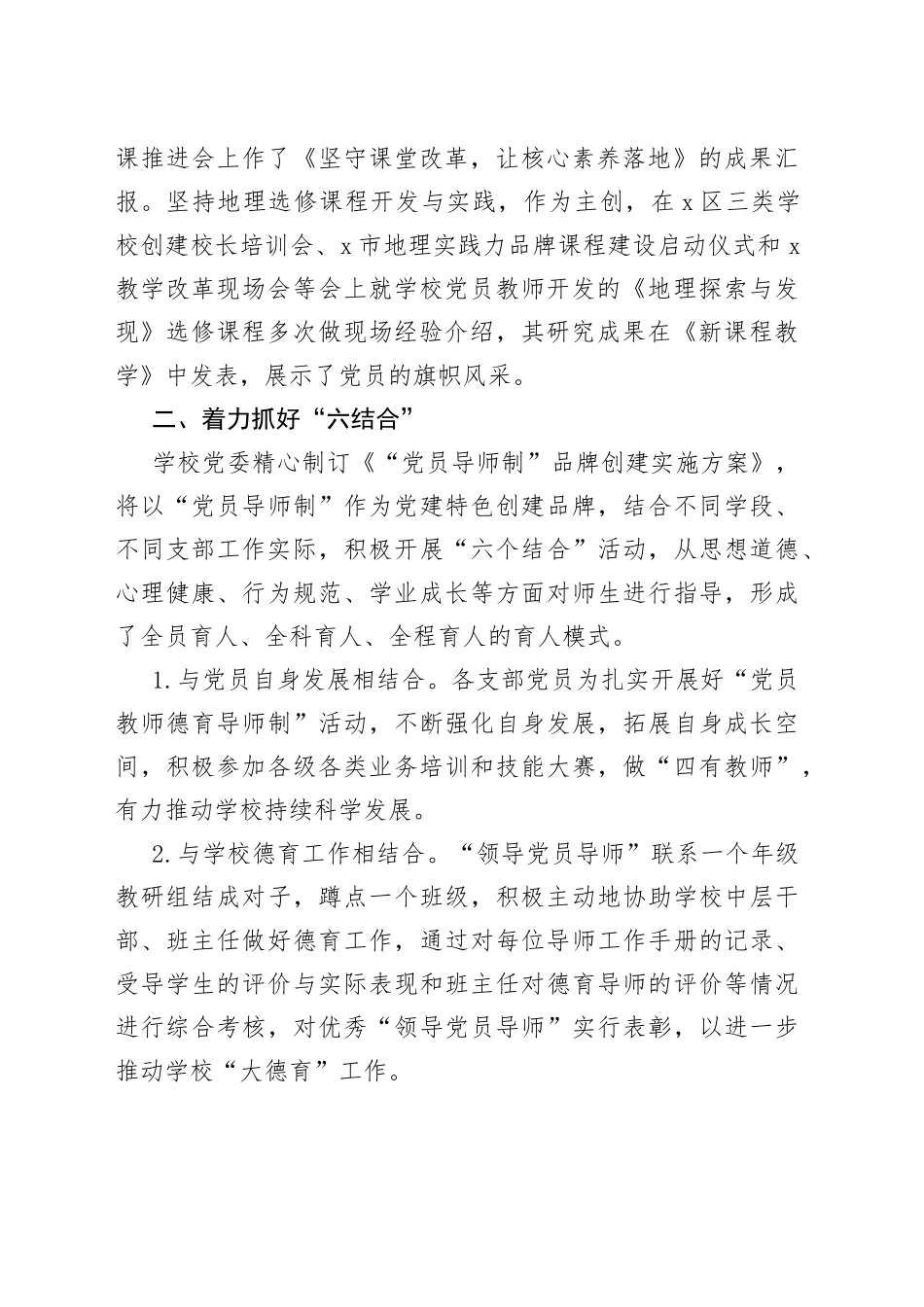 课推进会上作了《坚守课堂改革，让核心素养落地》的成果汇报。坚持地理选修课程开发与实践，作为主创，在x区三类学校创建校长培训会、x市地理实践力品牌课程建设启动仪式和x教学改革现场会等会上就学校党员教师开发的《地理探索与发现》选修课程多次做现场经验介绍，其研究成果在《新课程教学》中发表，展示了党员的旗帜风采。

二、着力抓好“六结合”

学校党委精心制订《“党员导师制”品牌创建实施方案》，将以“党员导师制”作为党建特色创建品牌，结合不同学段、不同支部工作实际，积极开展“六个结合”活动，从思想道德、心理健康、行为规范、学业成长等方面对师生进行指导，形成了全员育人、全科育人、全程育人的育人模式。

1.与党员自身发展相结合。各支部党员为扎实开展好“党员教师德育导师制”活动，不断强化自身发展，拓展自身成长空间，积极参加各级各类业务培训和技能大赛，做“四有教师”，有力推动学校持续科学发展。

2.与学校德育工作相结合。“领导党员导师”联系一个年级教研组结成对子，蹲点一个班级，积极主动地协助学校中层干部、班主任做好德育工作，通过对每位导师工作手册的记录、受导学生的评价与实际表现和班主任对德育导师的评价等情况进行综合考核，对优秀“领导党员导师”实行表彰，以进一步推动学校“大德育”工作。